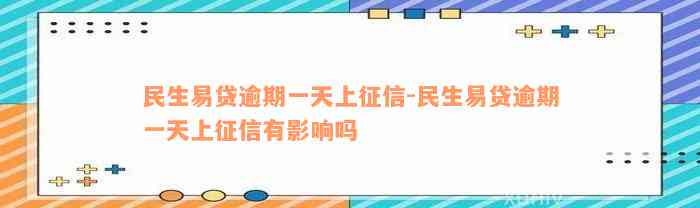 民生易贷逾期一天上征信-民生易贷逾期一天上征信有影响吗